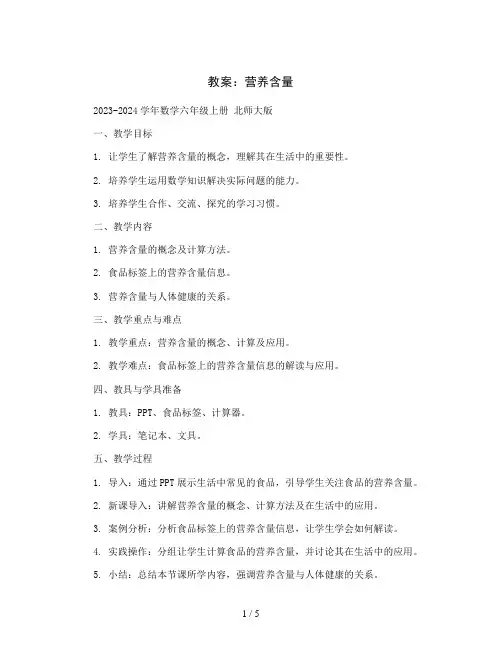 教案：营养含量

2023-2024 学年数学六年级上册 北师大版

一、教学目标

1. 让学生了解营养含量的概念，理解其在生活中的重要性。

2. 培养学生运用数学知识解决实际问题的能力。

3. 培养学生合作、交流、探究的学习习惯。

二、教学内容

1. 营养含量的概念及计算方法。

2. 食品标签上的营养含量信息。

3. 营养含量与人体健康的关系。

三、教学重点与难点

1. 教学重点：营养含量的概念、计算及应用。

2. 教学难点：食品标签上的营养含量信息的解读与应用。

四、教具与学具准备

1. 教具：PPT、食品标签、计算器。

2. 学具：笔记本、文具。

五、教学过程

1. 导入：通过 PPT 展示生活中常见的食品，引导学生关注食品的营养含量。

2. 新课导入：讲解营养含量的概念、计算方法及在生活中的应用。

3. 案例分析：分析食品标签上的营养含量信息，让学生学会如何解读。

4. 实践操作：分组让学生计算食品的营养含量，并讨论其在生活中的应用。

5. 小结：总结本节课所学内容，强调营养含量与人体健康的关系。

1 / 5